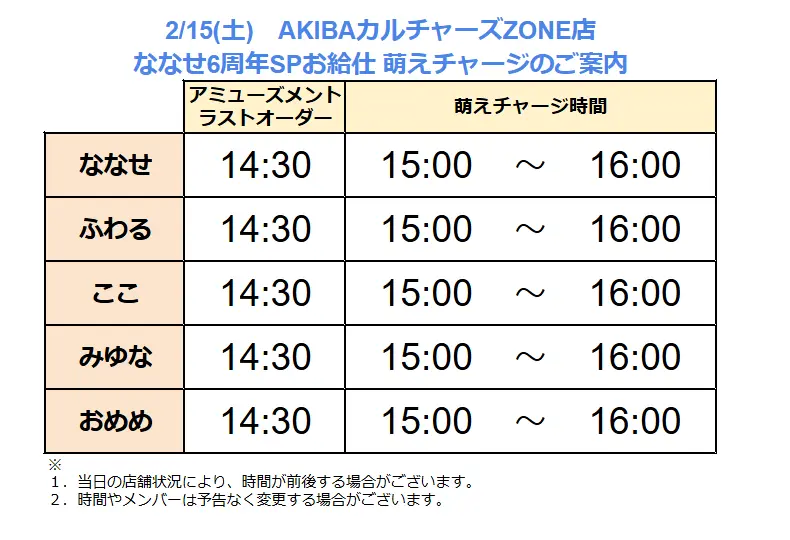 2/15(土)　AKIBAカルチャーズZONE店
ななせ6周年SPお給仕 萌えチャージのご案内

| | アミューズメントラストオーダー | 萌えチャージ時間 |
|---|---|---|
| ななせ | 14:30 | 15:00 ～ 16:00 |
| ふわる | 14:30 | 15:00 ～ 16:00 |
| ここ | 14:30 | 15:00 ～ 16:00 |
| みゆな | 14:30 | 15:00 ～ 16:00 |
| おめめ | 14:30 | 15:00 ～ 16:00 |

※
1．当日の店舗状況により、時間が前後する場合がございます。
2．時間やメンバーは予告なく変更する場合がございます。